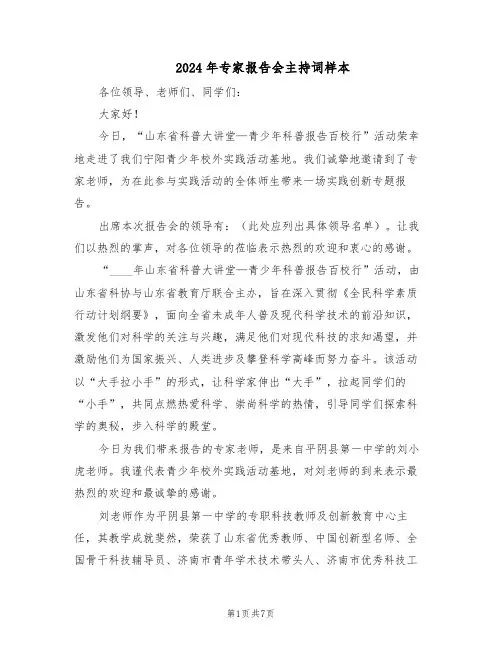 2024年专家报告会主持词样本

各位领导、老师们、同学们：

大家好！

今日，“山东省科普大讲堂—青少年科普报告百校行”活动荣幸地走进了我们宁阳青少年校外实践活动基地。我们诚挚地邀请到了专家老师，为在此参与实践活动的全体师生带来一场实践创新专题报告。

出席本次报告会的领导有：（此处应列出具体领导名单）。让我们以热烈的掌声，对各位领导的莅临表示热烈的欢迎和衷心的感谢。

“____年山东省科普大讲堂—青少年科普报告百校行”活动，由山东省科协与山东省教育厅联合主办，旨在深入贯彻《全民科学素质行动计划纲要》，面向全省未成年人普及现代科学技术的前沿知识，激发他们对科学的关注与兴趣，满足他们对现代科技的求知渴望，并激励他们为国家振兴、人类进步及攀登科学高峰而努力奋斗。该活动以“大手拉小手”的形式，让科学家伸出“大手”，拉起同学们的“小手”，共同点燃热爱科学、崇尚科学的热情，引导同学们探索科学的奥秘，步入科学的殿堂。

今日为我们带来报告的专家老师，是来自平阴县第一中学的刘小虎老师。我谨代表青少年校外实践活动基地，对刘老师的到来表示最热烈的欢迎和最诚挚的感谢。

刘老师作为平阴县第一中学的专职科技教师及创新教育中心主任，其教学成就斐然，荣获了山东省优秀教师、中国创新型名师、全国骨干科技辅导员、济南市青年学术技术带头人、济南市优秀科技工

第1页共7页